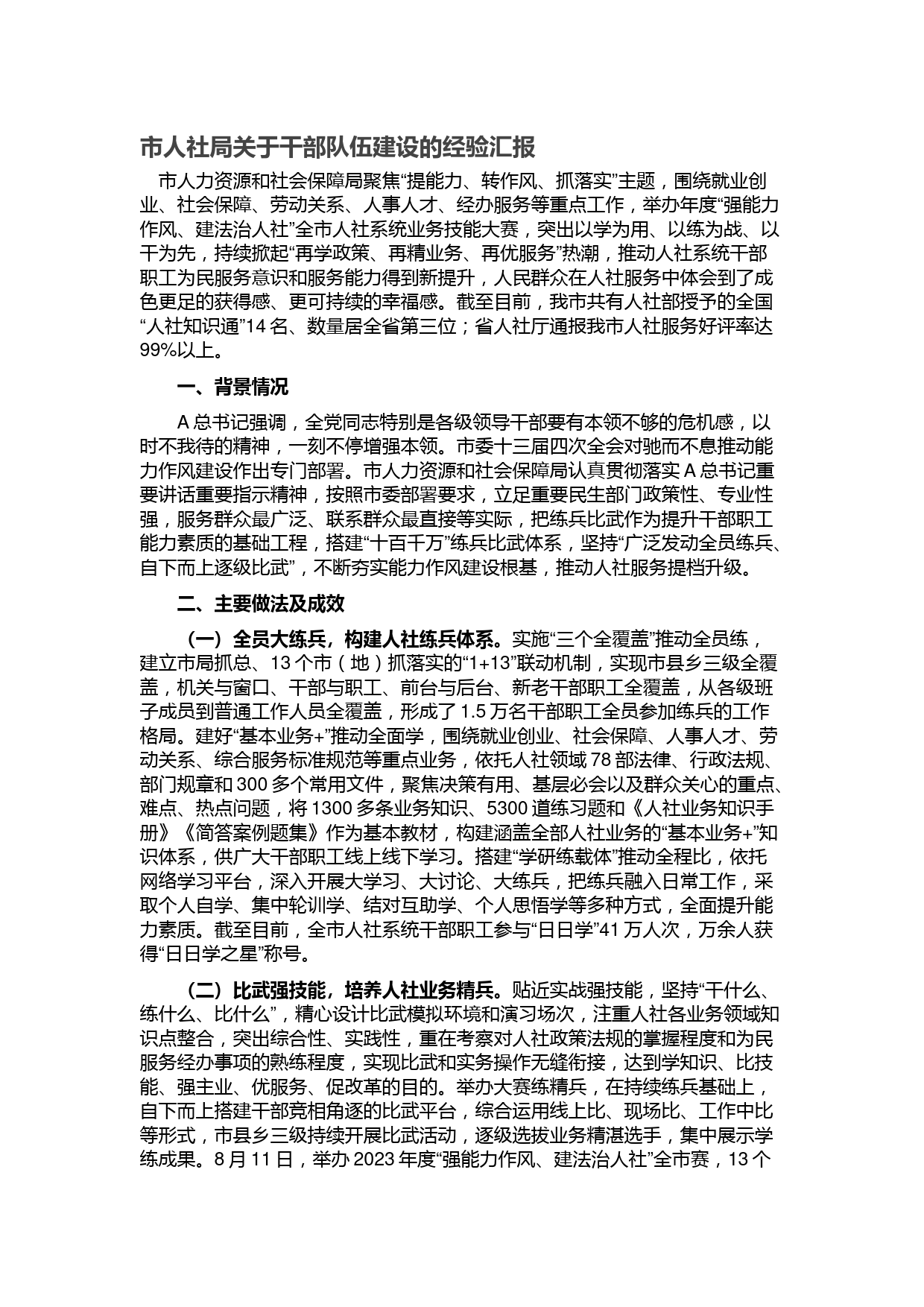 市人社局关于干部队伍建设的经验汇报

市人力资源和社会保障局聚焦“提能力、转作风、抓落实”主题，围绕就业创业、社会保障、劳动关系、人事人才、经办服务等重点工作，举办年度“强能力作风、建法治人社”全市人社系统业务技能大赛，突出以学为用、以练为战、以干为先，持续掀起“再学政策、再精业务、再优服务”热潮，推动人社系统干部职工为民服务意识和服务能力得到新提升，人民群众在人社服务中体会到了成色更足的获得感、更可持续的幸福感。截至目前，我市共有人社部授予的全国“人社知识通”14名、数量居全省第三位；省人社厅通报我市人社服务好评率达99%以上。

一、背景情况

A总书记强调，全党同志特别是各级领导干部要有本领不够的危机感，以时不我待的精神，一刻不停增强本领。市委十三届四次全会对驰而不息推动能力作风建设作出专门部署。市人力资源和社会保障局认真贯彻落实A总书记重要讲话重要指示精神，按照市委部署要求，立足重要民生部门政策性、专业性强，服务群众最广泛、联系群众最直接等实际，把练兵比武作为提升干部职工能力素质的基础工程，搭建“十百千万”练兵比武体系，坚持“广泛发动全员练兵、自下而上逐级比武”，不断夯实能力作风建设根基，推动人社服务提档升级。

二、主要做法及成效

（一）全员大练兵，构建人社练兵体系。实施“三个全覆盖”推动全员练，建立市局抓总、13个市（地）抓落实的“1+13”联动机制，实现市县乡三级全覆盖，机关与窗口、干部与职工、前台与后台、新老干部职工全覆盖，从各级班子成员到普通工作人员全覆盖，形成了1.5万名干部职工全员参加练兵的工作格局。建好“基本业务+”推动全面学，围绕就业创业、社会保障、人事人才、劳动关系、综合服务标准规范等重点业务，依托人社领域78部法律、行政法规、部门规章和300多个常用文件，聚焦决策有用、基层必会以及群众关心的重点、难点、热点问题，将1300多条业务知识、5300道练习题和《人社业务知识手册》《简答案例题集》作为基本教材，构建涵盖全部人社业务的“基本业务+”知识体系，供广大干部职工线上线下学习。搭建“学研练载体”推动全程比，依托网络学习平台，深入开展大学习、大讨论、大练兵，把练兵融入日常工作，采取个人自学、集中轮训学、结对互助学、个人思悟学等多种方式，全面提升能力素质。截至目前，全市人社系统干部职工参与“日日学”41万人次，万余人获得“日日学之星”称号。

（二）比武强技能，培养人社业务精兵。贴近实战强技能，坚持“干什么、练什么、比什么”，精心设计比武模拟环境和演习场次，注重人社各业务领域知识点整合，突出综合性、实践性，重在考察对人社政策法规的掌握程度和为民服务经办事项的熟练程度，实现比武和实务操作无缝衔接，达到学知识、比技能、强主业、优服务、促改革的目的。举办大赛练精兵，在持续练兵基础上，自下而上搭建干部竞相角逐的比武平台，综合运用线上比、现场比、工作中比等形式，市县乡三级持续开展比武活动，逐级选拔业务精湛选手，集中展示学练成果。8月11日，举办2023年度“强能力作风、建法治人社”全市赛，13个